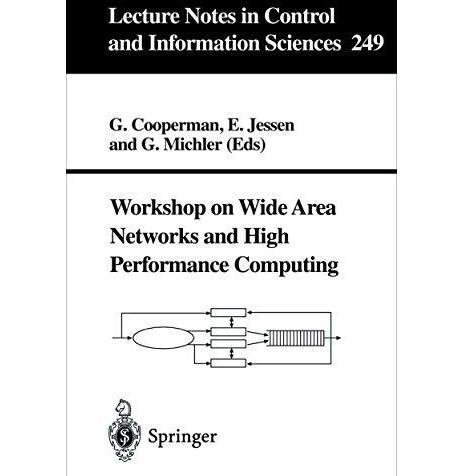 Lecture Notes in Control and Information Sciences 249

G. Cooperman, E. Jessen
and G. Michler (Eds)

Workshop on Wide Area Networks and High Performance Computing

Springer